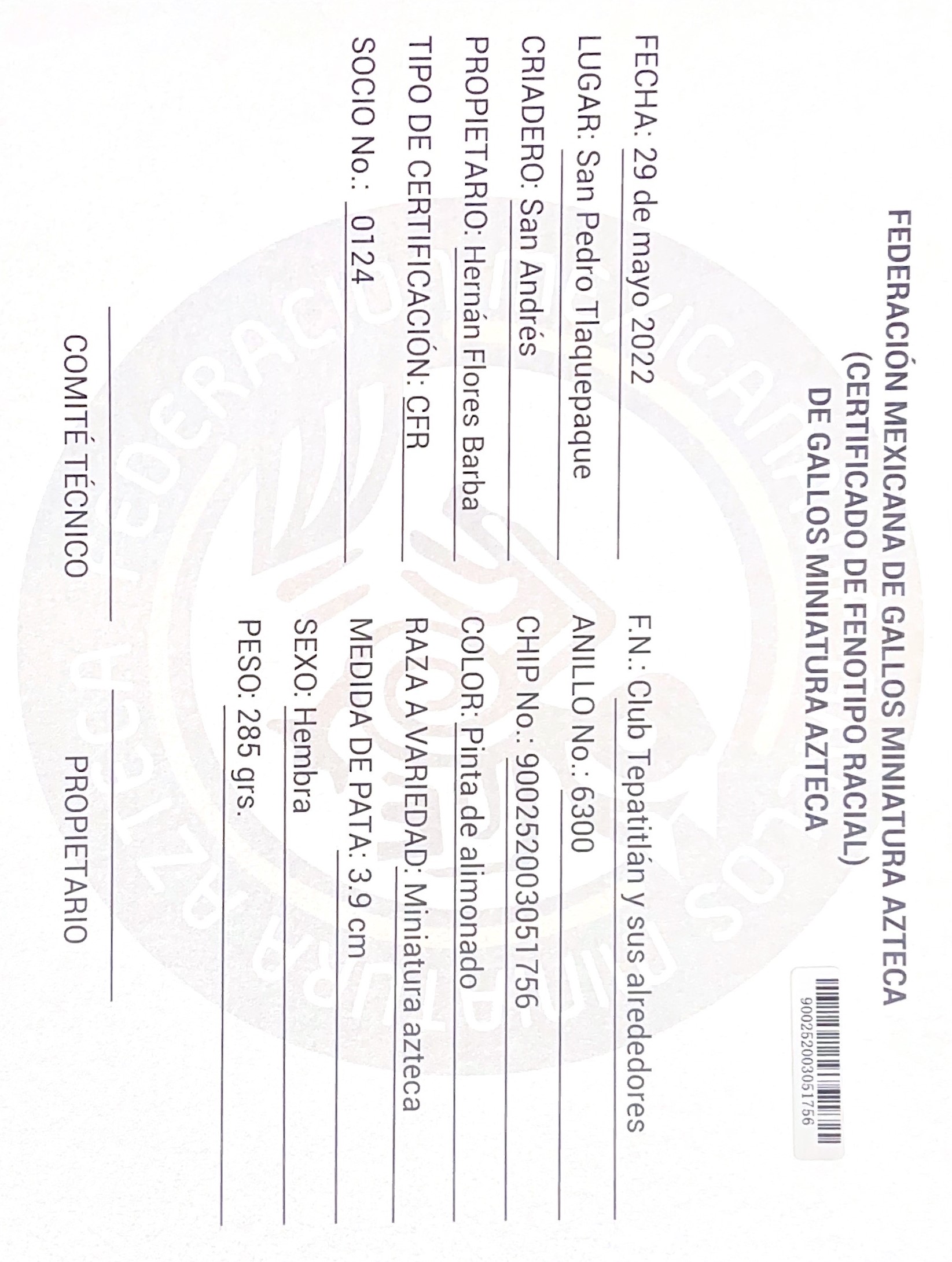 FEDERACIÓN MEXICANA DE GALLOS MINIATURA AZTECA
(CERTIFICADO DE FENOTIPO RACIAL)
DE GALLOS MINIATURA AZTECA

900252003051756

FECHA: 29 de mayo 2022
LUGAR: San Pedro Tlaquepaque
CRIADERO: San Andrés
PROPIETARIO: Hernán Flores Barba
TIPO DE CERTIFICACIÓN: CFR
SOCIO No.: 0124

F.N.: Club Tepatitlán y sus alrededores
ANILLO No.: 6300
CHIP No.: 900252003051756
COLOR: Pinta de alimonado
RAZA A VARIEDAD: Miniatura azteca
MEDIDA DE PATA: 3.9 cm
SEXO: Hembra
PESO: 285 grs.

COMITÉ TÉCNICO

PROPIETARIO